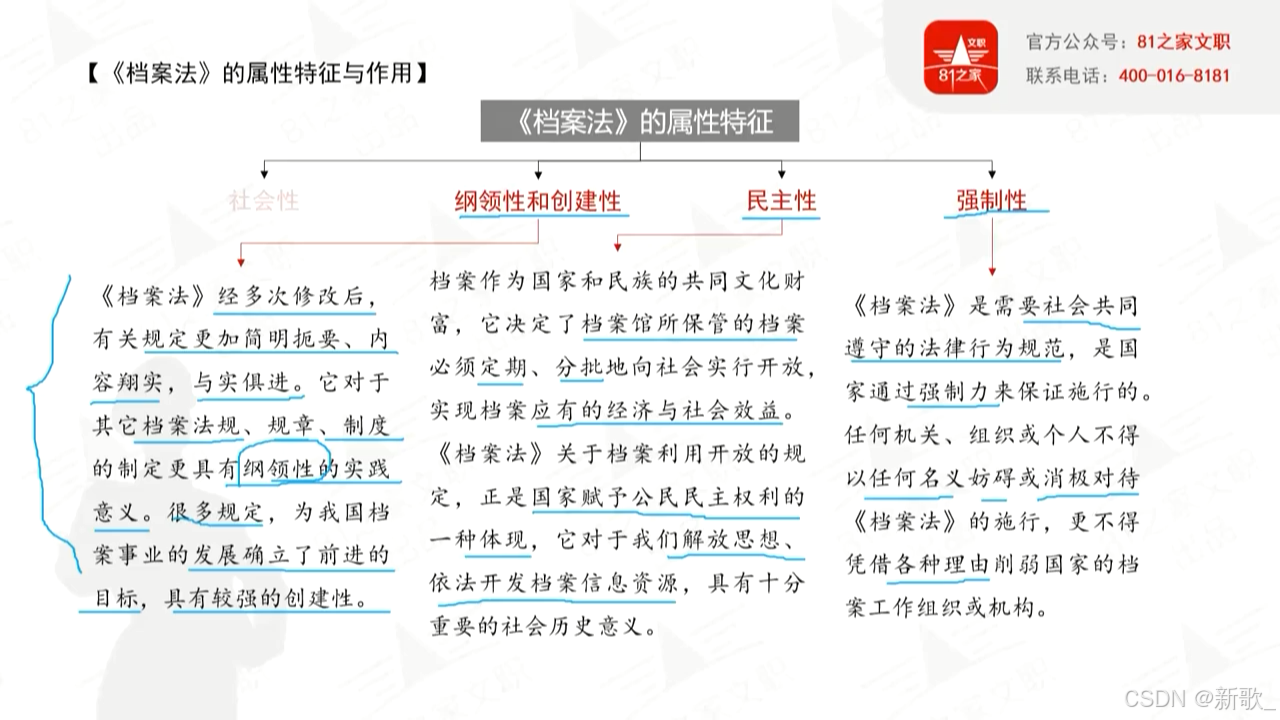 【《档案法》的属性特征与作用】

文职
81之家

官方公众号：81之家文职
联系电话：400-016-8181

《档案法》的属性特征

社会性
纲领性和创建性
民主性
强制性

《档案法》经多次修改后，有关规定更加简明扼要、内容翔实，与实俱进。它对于其它档案法规、规章、制度的制定更具有纲领性的实践意义。很多规定，为我国档案事业的发展确立了前进的目标，具有较强的创建性。

档案作为国家和民族的共同文化财富，它决定了档案馆所保管的档案必须定期、分批地向社会实行开放，实现档案应有的经济与社会效益。《档案法》关于档案利用开放的规定，正是国家赋予公民民主权利的一种体现，它对于我们解放思想、依法开发档案信息资源，具有十分重要的社会历史意义。

《档案法》是需要社会共同遵守的法律行为规范，是国家通过强制力来保证施行的。任何机关、组织或个人不得以任何名义妨碍或消极对待《档案法》的施行，更不得凭借各种理由削弱国家的档案工作组织或机构。

CSDN @新歌_